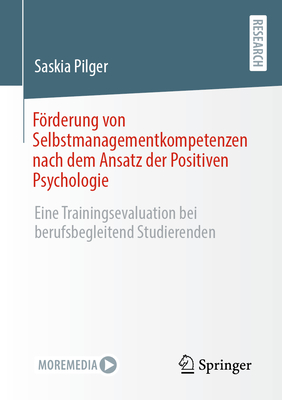 RESEARCH

Saskia Pilger

Förderung von Selbstmanagementkompetenzen nach dem Ansatz der Positiven Psychologie

Eine Trainingsevaluation bei berufsbegleitend Studierenden

MOREMEDIA

Springer